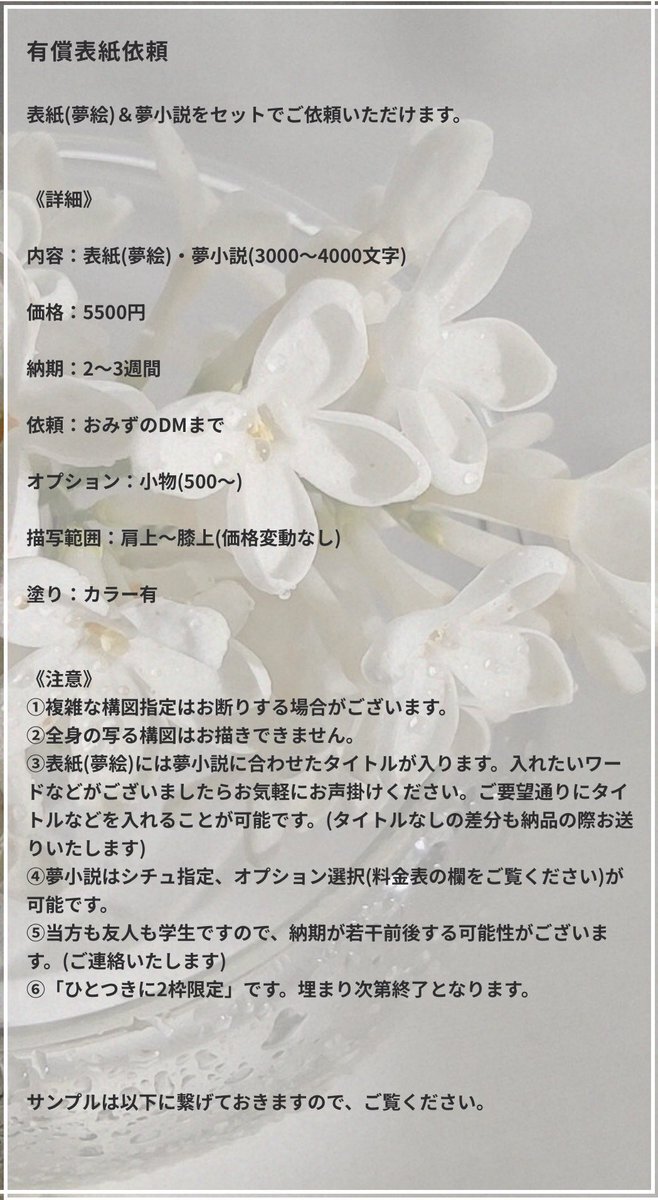 有償表紙依頼

表紙(夢絵)＆夢小説をセットでご依頼いただけます。

《詳細》

内容：表紙(夢絵)・夢小説(3000〜4000文字)

価格：5500円

納期：2〜3週間

依頼：おみずのDMまで

オプション：小物(500〜)

描写範囲：肩上〜膝上(価格変動なし)

塗り：カラー有

《注意》
①複雑な構図指定はお断りする場合がございます。
②全身の写る構図はお描きできません。
③表紙(夢絵)には夢小説に合わせたタイトルが入ります。入れたいワードなどがございましたらお気軽にお声掛けください。ご要望通りにタイトルなどを入れることが可能です。(タイトルなしの差分も納品の際お送りいたします)
④夢小説はシチュ指定、オプション選択(料金表の欄をご覧ください)が可能です。
⑤当方も友人も学生ですので、納期が若干前後する可能性がございます。(ご連絡いたします)
⑥「ひとつきに2枠限定」です。埋まり次第終了となります。

サンプルは以下に繋げておきますので、ご覧ください。